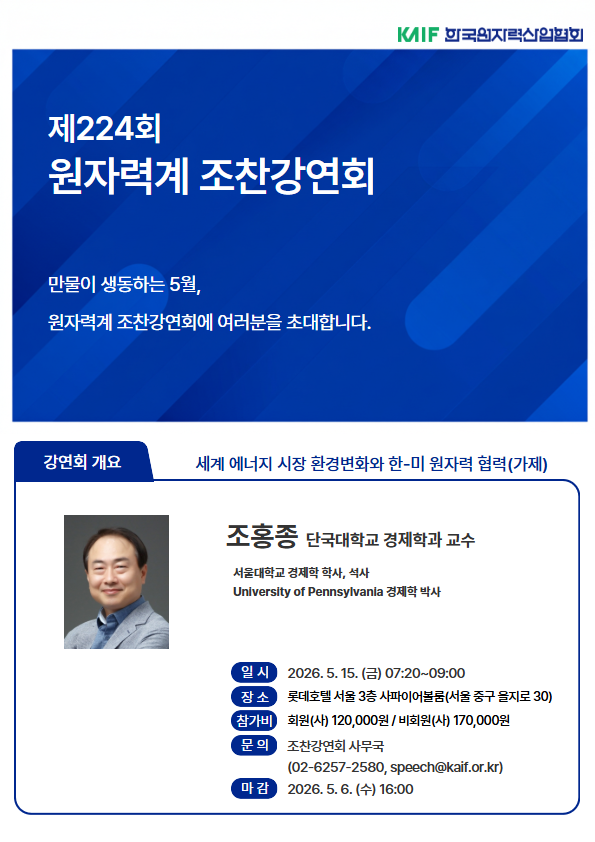 KAIF 한국원자력산업협회

제224회
원자력계 조찬강연회

만물이 생동하는 5월,
원자력계 조찬강연회에 여러분을 초대합니다.

강연회 개요

세계 에너지 시장 환경변화와 한-미 원자력 협력(가제)

조홍종 단국대학교 경제학과 교수

서울대학교 경제학 학사, 석사
University of Pennsylvania 경제학 박사

일 시 2026. 5. 15. (금) 07:20~09:00
장 소 롯데호텔 서울 3층 사파이어볼룸(서울 중구 을지로 30)
참가비 회원(사) 120,000원 / 비회원(사) 170,000원
문 의 조찬강연회 사무국 (02-6257-2580, speech@kaif.or.kr)
마 감 2026. 5. 6. (수) 16:00